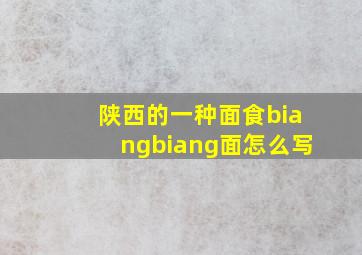 陕西的一种面食biangbiang面怎么写